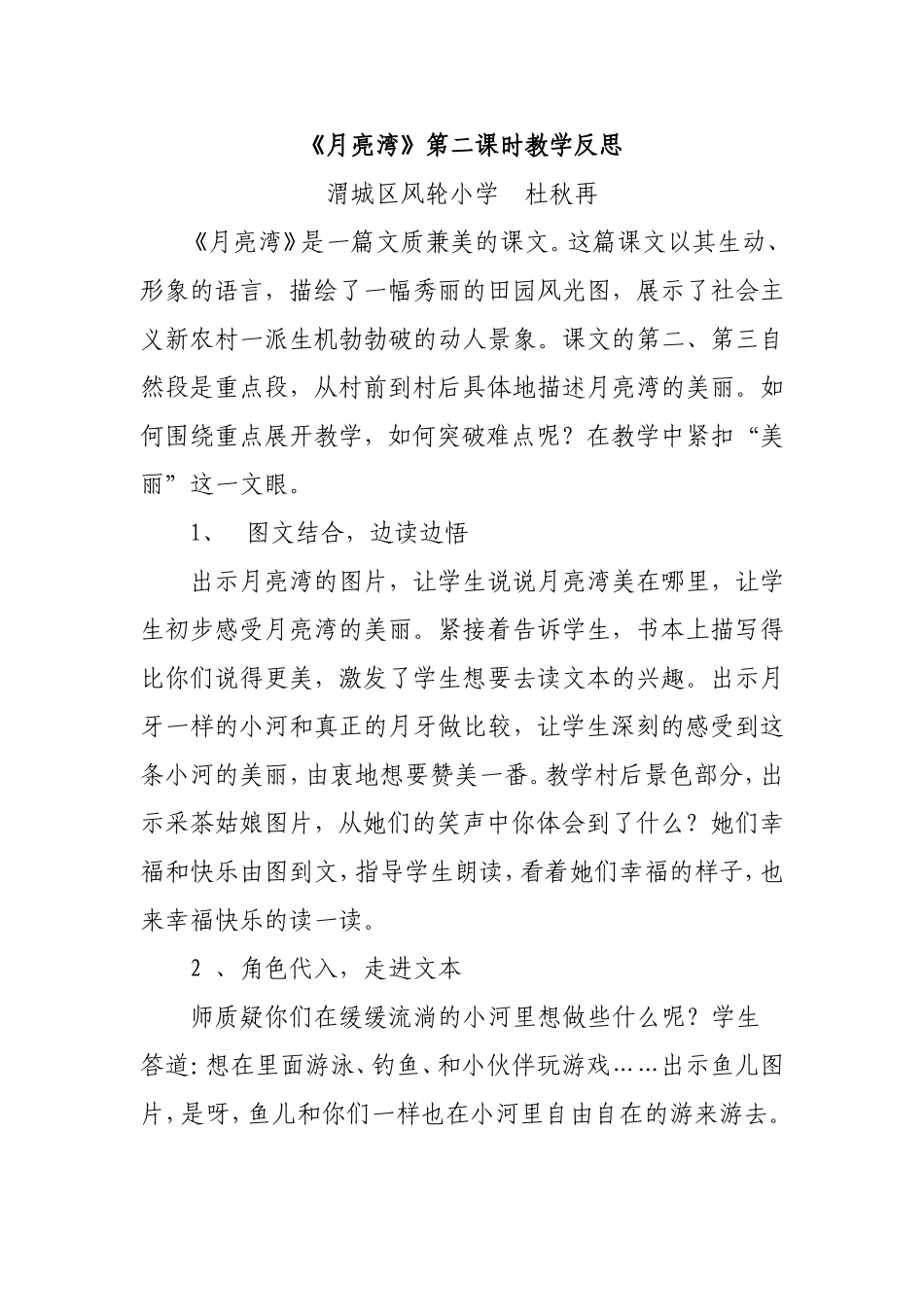 《月亮湾》第二课时教学反思

渭城区风轮小学　杜秋再

《月亮湾》是一篇文质兼美的课文。这篇课文以其生动、形象的语言，描绘了一幅秀丽的田园风光图，展示了社会主义新农村一派生机勃勃破的动人景象。课文的第二、第三自然段是重点段，从村前到村后具体地描述月亮湾的美丽。如何围绕重点展开教学，如何突破难点呢？在教学中紧扣“美丽”这一文眼。

1、　图文结合，边读边悟

出示月亮湾的图片，让学生说说月亮湾美在哪里，让学生初步感受月亮湾的美丽。紧接着告诉学生，书本上描写得比你们说得更美，激发了学生想要去读文本的兴趣。出示月牙一样的小河和真正的月牙做比较，让学生深刻的感受到这条小河的美丽，由衷地想要赞美一番。教学村后景色部分，出示采茶姑娘图片，从她们的笑声中你体会到了什么？她们幸福和快乐由图到文，指导学生朗读，看着她们幸福的样子，也来幸福快乐的读一读。

2　、角色代入，走进文本

师质疑你们在缓缓流淌的小河里想做些什么呢？学生答道：想在里面游泳、钓鱼、和小伙伴玩游戏……出示鱼儿图片，是呀，鱼儿和你们一样也在小河里自由自在的游来游去。